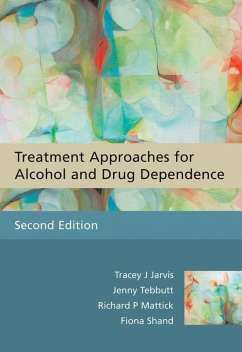 Treatment Approaches for Alcohol and Drug Dependence

Second Edition

Tracey J Jarvis
Jenny Tebbutt
Richard P Mattick
Fiona Shand